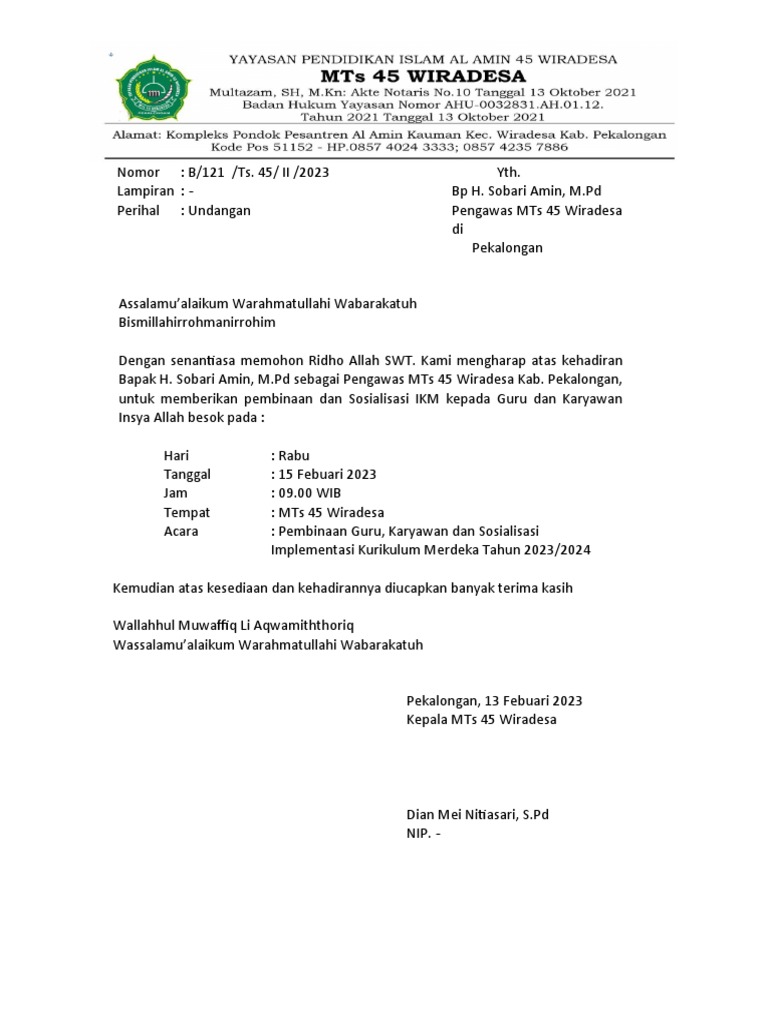 YAYASAN PENDIDIKAN ISLAM AL AMIN 45 WIRADESA
MTs 45 WIRADESA
Multazam, SH, M.Kn: Akte Notaris No.10 Tanggal 13 Oktober 2021
Badan Hukum Yayasan Nomor AHU-0032831.AH.01.12.
Tahun 2021 Tanggal 13 Oktober 2021

Alamat: Kompleks Pondok Pesantren Al Amin Kauman Kec. Wiradesa Kab. Pekalongan
Kode Pos 51152 - HP.0857 4024 3333; 0857 4235 7886

Nomor : B/121 /Ts. 45/ II /2023
Lampiran : -
Perihal : Undangan

Yth.
Bp H. Sobari Amin, M.Pd
Pengawas MTs 45 Wiradesa
di
Pekalongan

Assalamu'alaikum Warahmatullahi Wabarakatuh
Bismillahirrohmanirrohim

Dengan senantiasa memohon Ridho Allah SWT. Kami mengharap atas kehadiran Bapak H. Sobari Amin, M.Pd sebagai Pengawas MTs 45 Wiradesa Kab. Pekalongan, untuk memberikan pembinaan dan Sosialisasi IKM kepada Guru dan Karyawan Insya Allah besok pada :

Hari : Rabu
Tanggal : 15 Febuari 2023
Jam : 09.00 WIB
Tempat : MTs 45 Wiradesa
Acara : Pembinaan Guru, Karyawan dan Sosialisasi Implementasi Kurikulum Merdeka Tahun 2023/2024

Kemudian atas kesediaan dan kehadirannya diucapkan banyak terima kasih

Wallahhul Muwaffiq Li Aqwamiththoriq
Wassalamu'alaikum Warahmatullahi Wabarakatuh

Pekalongan, 13 Febuari 2023
Kepala MTs 45 Wiradesa

Dian Mei Nitiasari, S.Pd
NIP. -